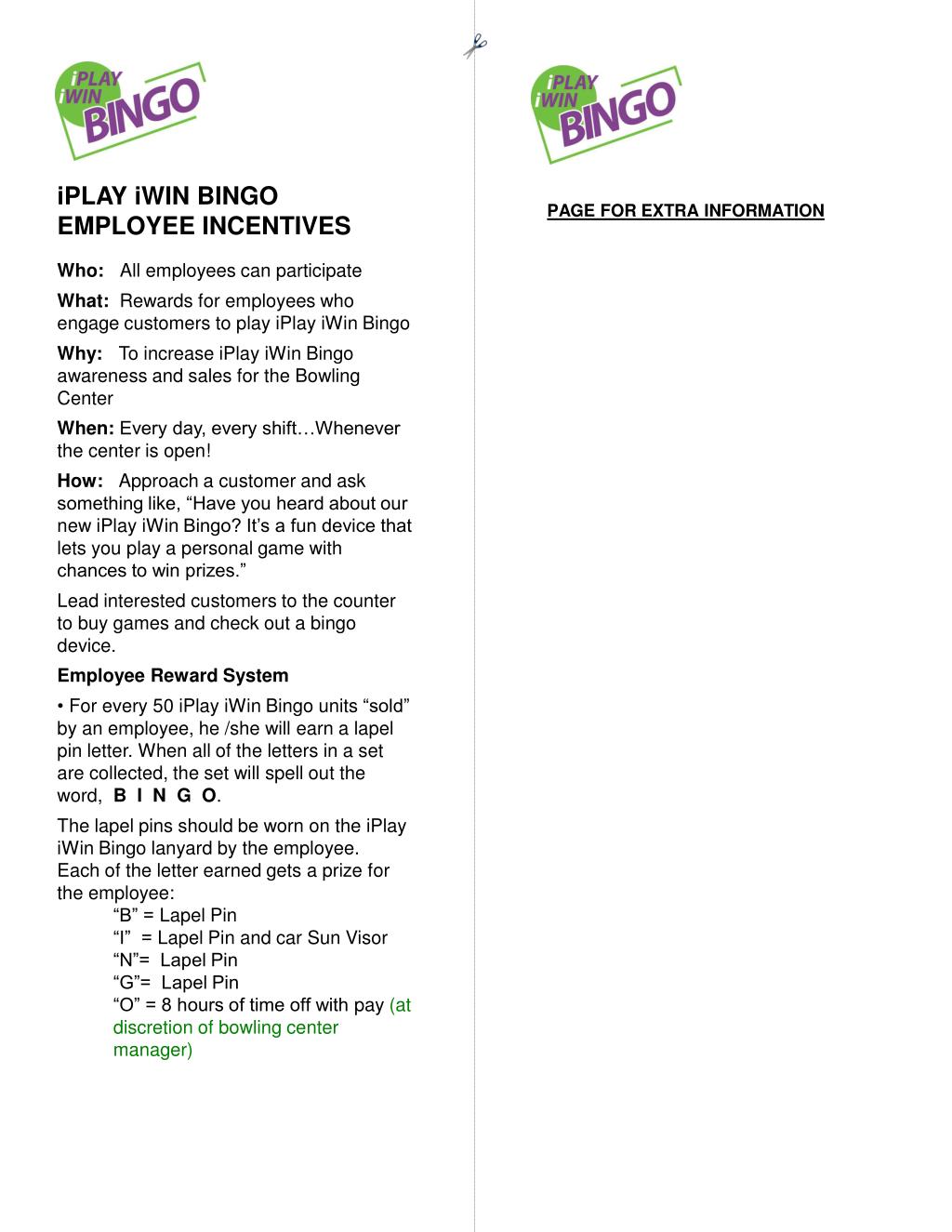 iPLAY iWIN BINGO

iPLAY iWIN BINGO
EMPLOYEE INCENTIVES

Who: All employees can participate

What: Rewards for employees who engage customers to play iPlay iWin Bingo

Why: To increase iPlay iWin Bingo awareness and sales for the Bowling Center

When: Every day, every shift…Whenever the center is open!

How: Approach a customer and ask something like, “Have you heard about our new iPlay iWin Bingo? It’s a fun device that lets you play a personal game with chances to win prizes.”

Lead interested customers to the counter to buy games and check out a bingo device.

Employee Reward System

• For every 50 iPlay iWin Bingo units “sold” by an employee, he /she will earn a lapel pin letter. When all of the letters in a set are collected, the set will spell out the word, B I N G O.

The lapel pins should be worn on the iPlay iWin Bingo lanyard by the employee. Each of the letter earned gets a prize for the employee:
“B” = Lapel Pin
“I” = Lapel Pin and car Sun Visor
“N”= Lapel Pin
“G”= Lapel Pin
“O” = 8 hours of time off with pay (at discretion of bowling center manager)

iPLAY iWIN BINGO

PAGE FOR EXTRA INFORMATION